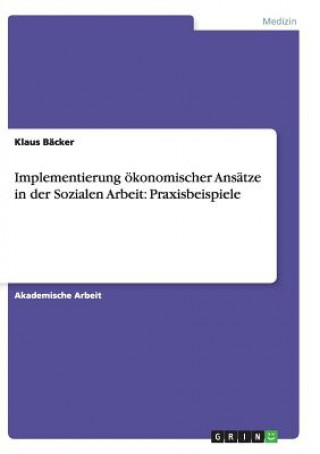 Medizin

Klaus Bäcker

Implementierung ökonomischer Ansätze in der Sozialen Arbeit: Praxisbeispiele

Akademische Arbeit

GRIN